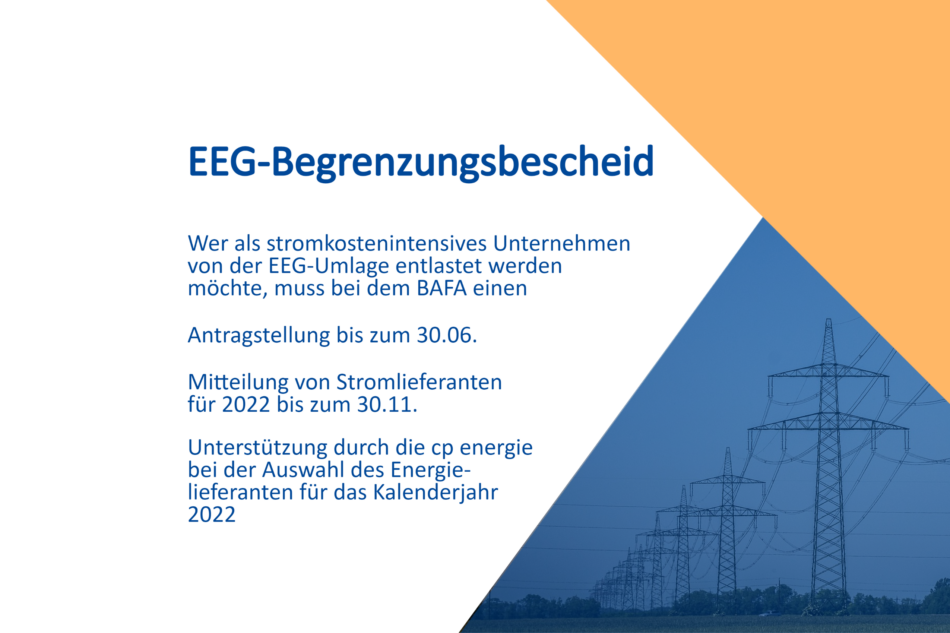 EEG-Begrenzungsbescheid

Wer als stromkostenintensives Unternehmen von der EEG-Umlage entlastet werden möchte, muss bei dem BAFA einen

Antragstellung bis zum 30.06.

Mitteilung von Stromlieferanten für 2022 bis zum 30.11.

Unterstützung durch die cp energie bei der Auswahl des Energielieferanten für das Kalenderjahr 2022